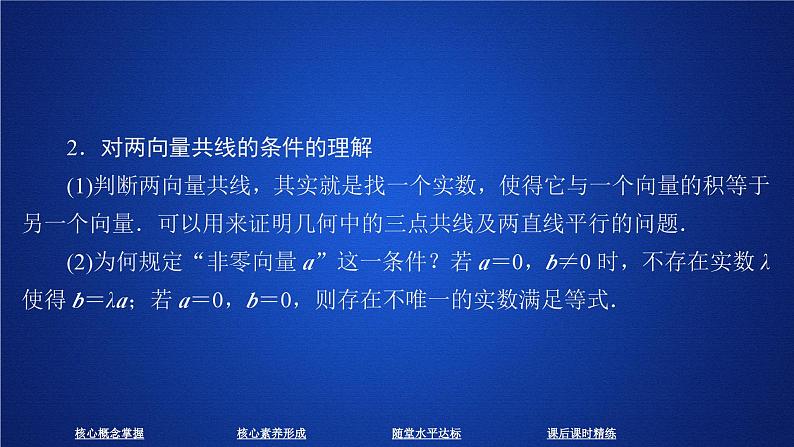 2．对两向量共线的条件的理解

(1)判断两向量共线，其实就是找一个实数，使得它与一个向量的积等于另一个向量．可以用来证明几何中的三点共线及两直线平行的问题．

(2)为何规定“非零向量 $\boldsymbol{a}$”这一条件？若 $\boldsymbol{a}=0$，$\boldsymbol{b}\neq 0$ 时，不存在实数 $\lambda$ 使得 $\boldsymbol{b}=\lambda\boldsymbol{a}$；若 $\boldsymbol{a}=0$，$\boldsymbol{b}=0$，则存在不唯一的实数满足等式．

核心概念掌握　核心素养形成　随堂水平达标　课后课时精练